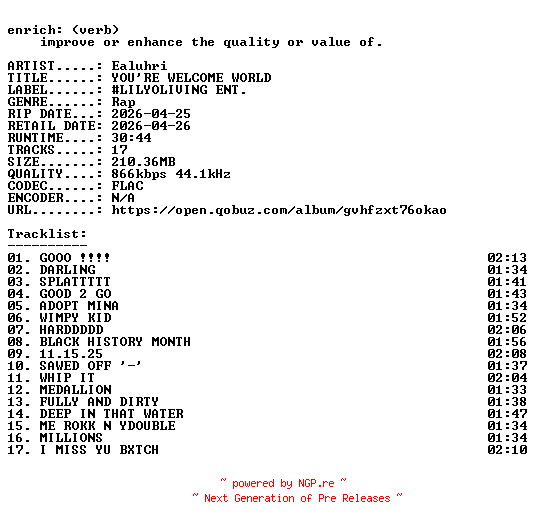 enrich: (verb)
improve or enhance the quality or value of.

ARTIST.....: Ealuhri
TITLE......: YOU'RE WELCOME WORLD
LABEL......: #LILYOLIVING ENT.
GENRE......: Rap
RIP DATE...: 2026-04-25
RETAIL DATE: 2026-04-26
RUNTIME....: 30:44
TRACKS.....: 17
SIZE.......: 210.36MB
QUALITY....: 866kbps 44.1kHz
CODEC......: FLAC
ENCODER....: N/A
URL........: https://open.qobuz.com/album/gvhfzxt76okao

Tracklist:
----------

01. GOOO !!!! 02:13
02. DARLING 01:34
03. SPLATTTTT 01:41
04. GOOD 2 GO 01:43
05. ADOPT MINA 01:34
06. WIMPY KID 01:52
07. HARDDDDD 02:06
08. BLACK HISTORY MONTH 01:56
09. 11.15.25 02:08
10. SAWED OFF '-' 01:37
11. WHIP IT 02:04
12. MEDALLION 01:33
13. FULLY AND DIRTY 01:38
14. DEEP IN THAT WATER 01:47
15. ME ROKK N YDOUBLE 01:34
16. MILLIONS 01:34
17. I MISS YU BXTCH 02:10

~ powered by NGP.re ~
~ Next Generation of Pre Releases ~